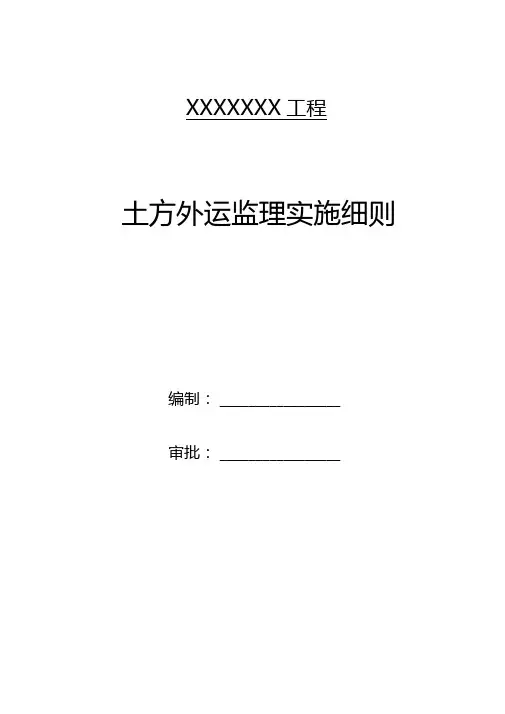 XXXXXXX工程

土方外运监理实施细则

编制：____

审批：____